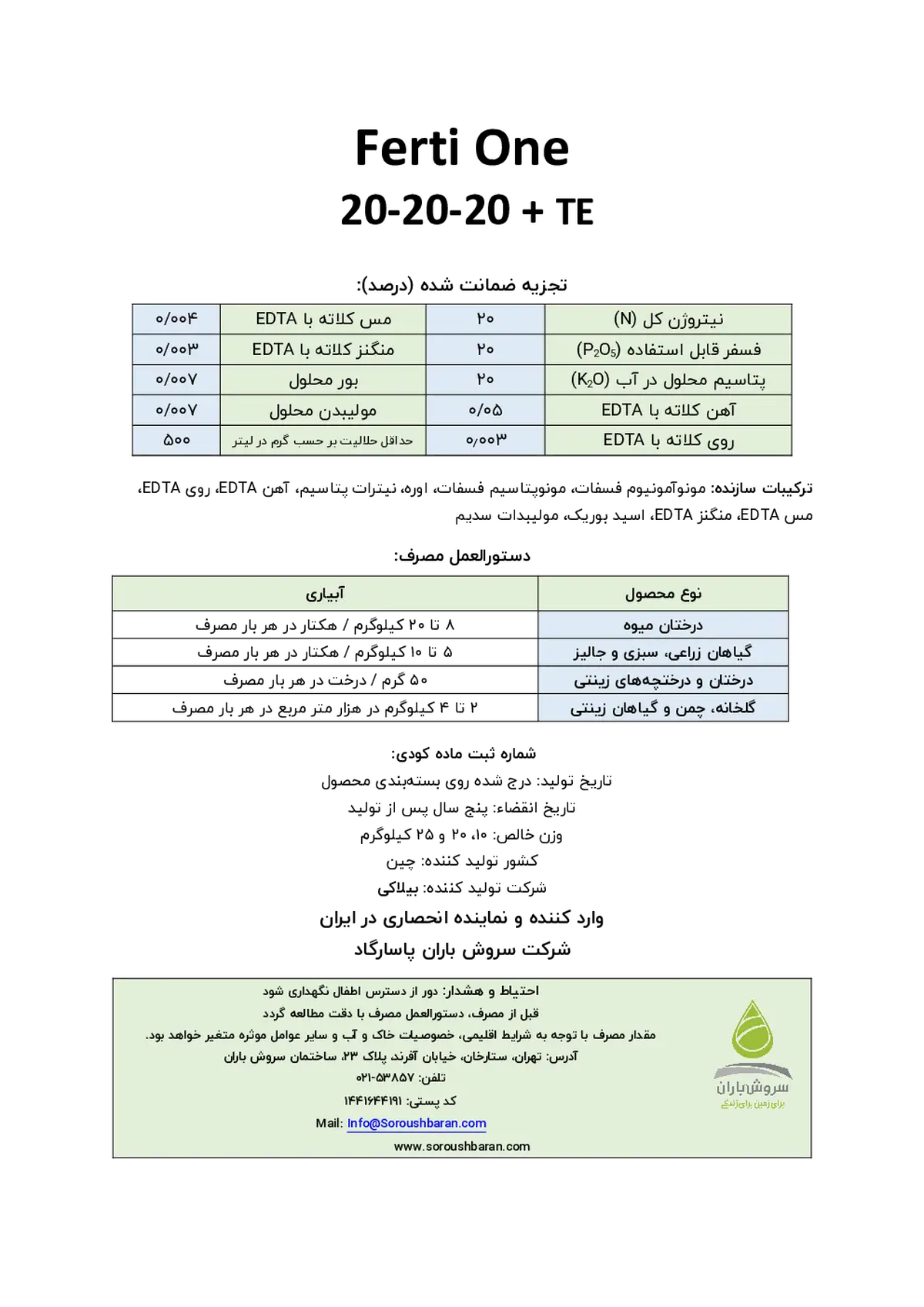 Ferti One
20-20-20 + TE

تجزیه ضمانت شده (درصد):

| نیتروژن کل (N) | ۲۰ | مس کلاته با EDTA | ۰/۰۰۴ |
|---|---|---|---|
| فسفر قابل استفاده ($P_2O_5$) | ۲۰ | منگنز کلاته با EDTA | ۰/۰۰۳ |
| پتاسیم محلول در آب ($K_2O$) | ۲۰ | بور محلول | ۰/۰۰۷ |
| آهن کلاته با EDTA | ۰/۰۵ | مولیبدن محلول | ۰/۰۰۷ |
| روی کلاته با EDTA | ۰/۰۰۳ | حداقل حلالیت بر حسب گرم در لیتر | ۵۰۰ |

ترکیبات سازنده: مونوآمونیوم فسفات، مونوپتاسیم فسفات، اوره، نیترات پتاسیم، آهن EDTA، روی EDTA، مس EDTA، منگنز EDTA، اسید بوریک، مولیبدات سدیم

دستورالعمل مصرف:

| نوع محصول | آبیاری |
|---|---|
| درختان میوه | ۸ تا ۲۰ کیلوگرم / هکتار در هر بار مصرف |
| گیاهان زراعی، سبزی و جالیز | ۵ تا ۱۰ کیلوگرم / هکتار در هر بار مصرف |
| درختان و درختچه‌های زینتی | ۵۰ گرم / درخت در هر بار مصرف |
| گلخانه، چمن و گیاهان زینتی | ۲ تا ۴ کیلوگرم در هزار متر مربع در هر بار مصرف |

شماره ثبت ماده کودی:
تاریخ تولید: درج شده روی بسته‌بندی محصول
تاریخ انقضاء: پنج سال پس از تولید
وزن خالص: ۱۰، ۲۰ و ۲۵ کیلوگرم
کشور تولید کننده: چین
شرکت تولید کننده: بیلاکی

وارد کننده و نماینده انحصاری در ایران
شرکت سروش باران پاسارگاد

احتیاط و هشدار: دور از دسترس اطفال نگهداری شود
قبل از مصرف، دستورالعمل مصرف با دقت مطالعه گردد
مقدار مصرف با توجه به شرایط اقلیمی، خصوصیات خاک و آب و سایر عوامل موثره متغیر خواهد بود.
آدرس: تهران، ستارخان، خیابان آفرند پلاک ۲۳، ساختمان سروش باران
تلفن: ۵۳۸۵۷-۰۲۱
کد پستی: ۱۴۴۱۶۴۴۱۹۱
Mail: Info@Soroushbaran.com
www.soroushbaran.com

سروش باران
برای زمین برای زندگی